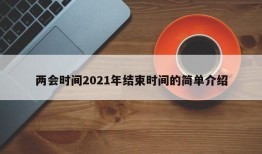 两会时间2021年结束时间的简单介绍